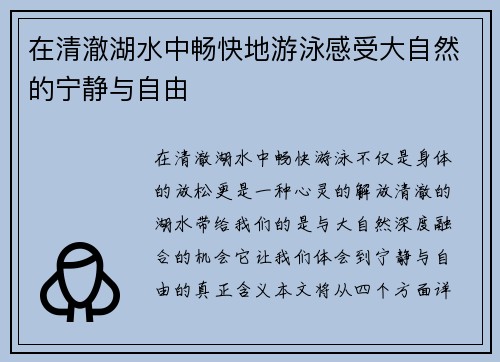 在清澈湖水中畅快地游泳感受大自然的宁静与自由

在清澈湖水中畅快游泳不仅是身体的放松更是一种心灵的解放清澈的湖水带给我们的是与大自然深度融合的机会它让我们体会到宁静与自由的真正含义本文将从四个方面详